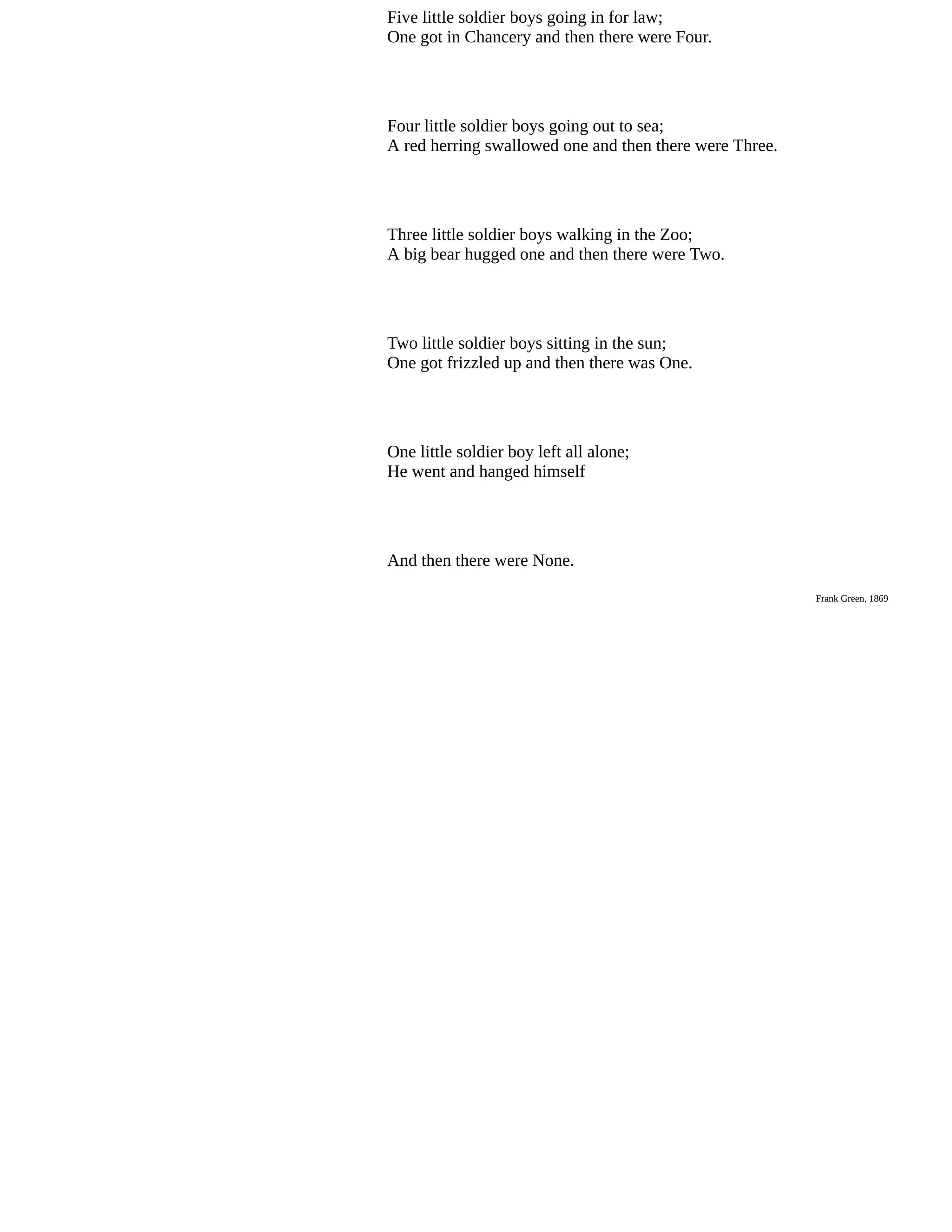 Five little soldier boys going in for law;
One got in Chancery and then there were Four.

Four little soldier boys going out to sea;
A red herring swallowed one and then there were Three.

Three little soldier boys walking in the Zoo;
A big bear hugged one and then there were Two.

Two little soldier boys sitting in the sun;
One got frizzled up and then there was One.

One little soldier boy left all alone;
He went and hanged himself

And then there were None.

Frank Green, 1869